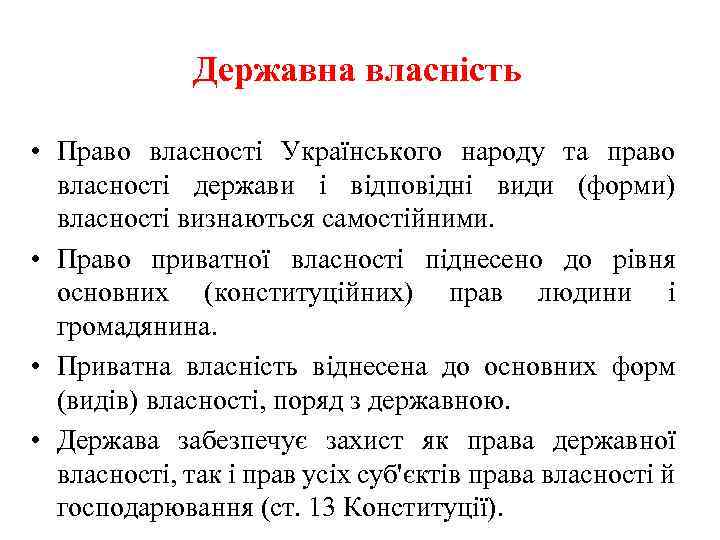 Державна власність

• Право власності Українського народу та право власності держави і відповідні види (форми) власності визнаються самостійними.

• Право приватної власності піднесено до рівня основних (конституційних) прав людини і громадянина.

• Приватна власність віднесена до основних форм (видів) власності, поряд з державною.

• Держава забезпечує захист як права державної власності, так і прав усіх суб'єктів права власності й господарювання (ст. 13 Конституції).